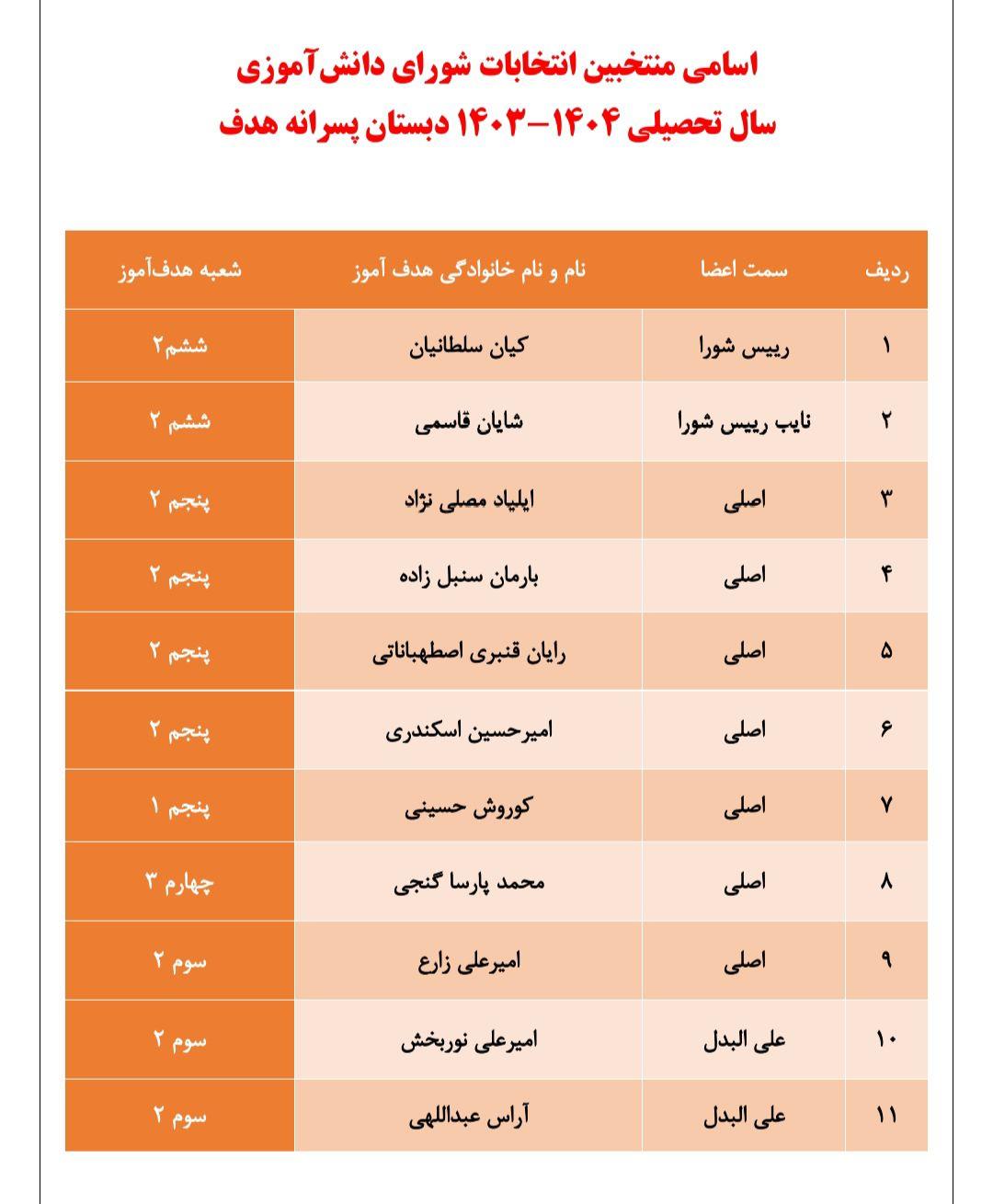 اسامی منتخبین انتخابات شورای دانش‌آموزی
سال تحصیلی ۱۴۰۴-۱۴۰۳ دبستان پسرانه هدف

| ردیف | سمت اعضا | نام و نام خانوادگی هدف آموز | شعبه هدف‌آموز |
|---|---|---|---|
| ۱ | رییس شورا | کیان سلطانیان | ششم۲ |
| ۲ | نایب رییس شورا | شایان قاسمی | ششم ۲ |
| ۳ | اصلی | ایلیاد مصلی نژاد | پنجم ۲ |
| ۴ | اصلی | بارمان سنبل زاده | پنجم ۲ |
| ۵ | اصلی | رایان قنبری اصطهباناتی | پنجم ۲ |
| ۶ | اصلی | امیرحسین اسکندری | پنجم ۲ |
| ۷ | اصلی | کوروش حسینی | پنجم ۱ |
| ۸ | اصلی | محمد پارسا گنجی | چهارم ۳ |
| ۹ | اصلی | امیرعلی زارع | سوم ۲ |
| ۱۰ | علی البدل | امیرعلی نوربخش | سوم ۲ |
| ۱۱ | علی البدل | آراس عبداللهی | سوم ۲ |